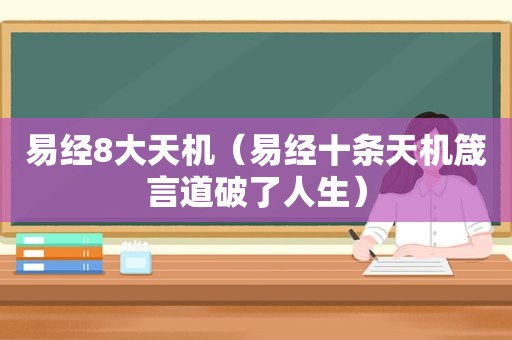 易经8大天机（易经十条天机箴言道破了人生）